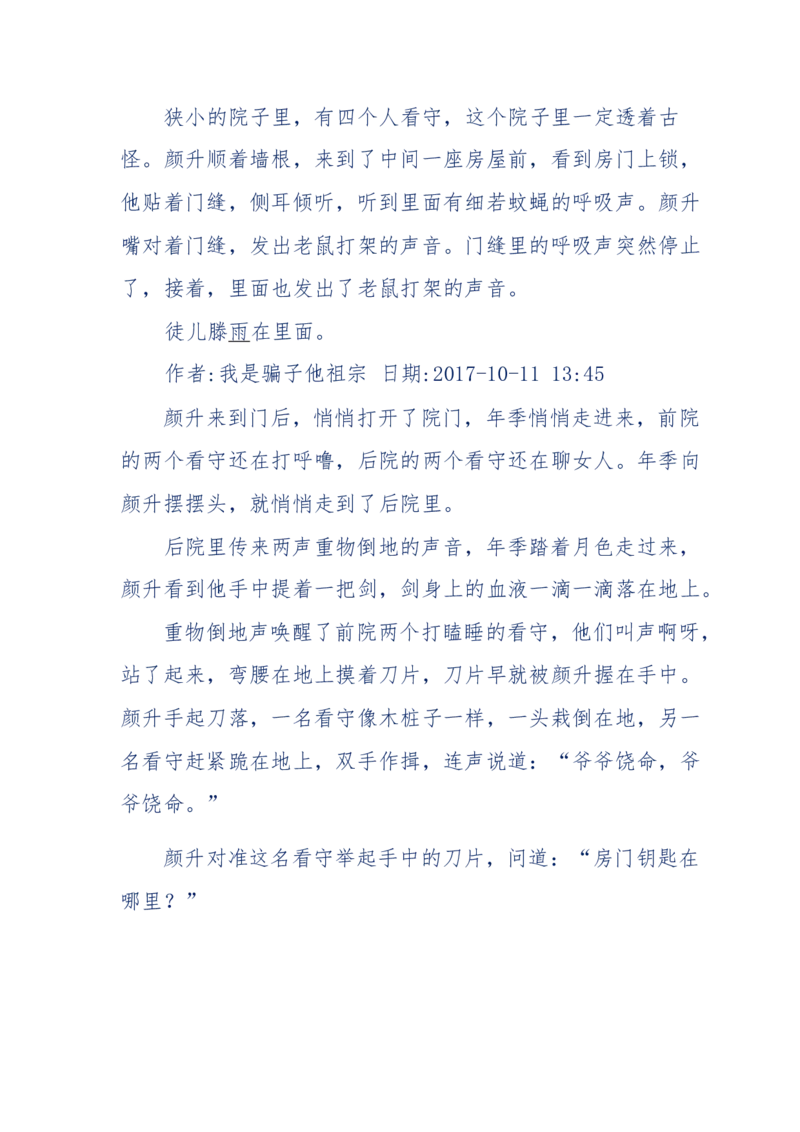 狭小的院子里，有四个人看守，这个院子里一定透着古怪。颜升顺着墙根，来到了中间一座房屋前，看到房门上锁，他贴着门缝，侧耳倾听，听到里面有细若蚊蝇的呼吸声。颜升嘴对着门缝，发出老鼠打架的声音。门缝里的呼吸声突然停止了，接着，里面也发出了老鼠打架的声音。

徒儿滕雨在里面。

作者:我是骗子他祖宗 日期:2017-10-11 13:45

颜升来到门后，悄悄打开了院门，年季悄悄走进来，前院的两个看守还在打呼噜，后院的两个看守还在聊女人。年季向颜升摆摆头，就悄悄走到了后院里。

后院里传来两声重物倒地的声音，年季踏着月色走过来，颜升看到他手中提着一把剑，剑身上的血液一滴一滴落在地上。

重物倒地声唤醒了前院两个打瞌睡的看守，他们叫声啊呀，站了起来，弯腰在地上摸着刀片，刀片早就被颜升握在手中。颜升手起刀落，一名看守像木桩子一样，一头栽倒在地，另一名看守赶紧跪在地上，双手作揖，连声说道：“爷爷饶命，爷爷饶命。”

颜升对准这名看守举起手中的刀片，问道：“房门钥匙在哪里？”